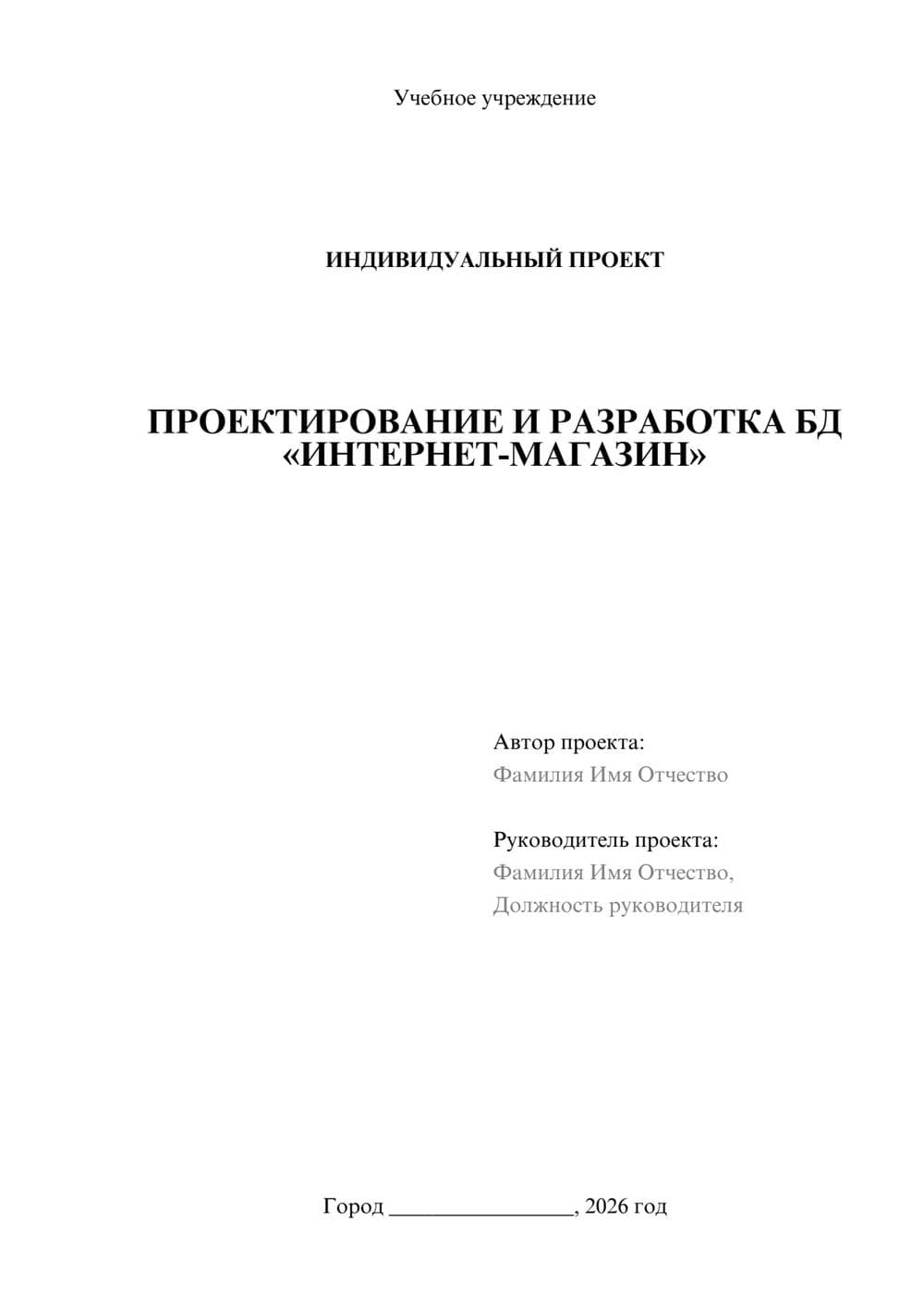 Учебное учреждение

ИНДИВИДУАЛЬНЫЙ ПРОЕКТ

ПРОЕКТИРОВАНИЕ И РАЗРАБОТКА БД «ИНТЕРНЕТ-МАГАЗИН»

Автор проекта:
Фамилия Имя Отчество

Руководитель проекта:
Фамилия Имя Отчество,
Должность руководителя

Город ________________, 2026 год